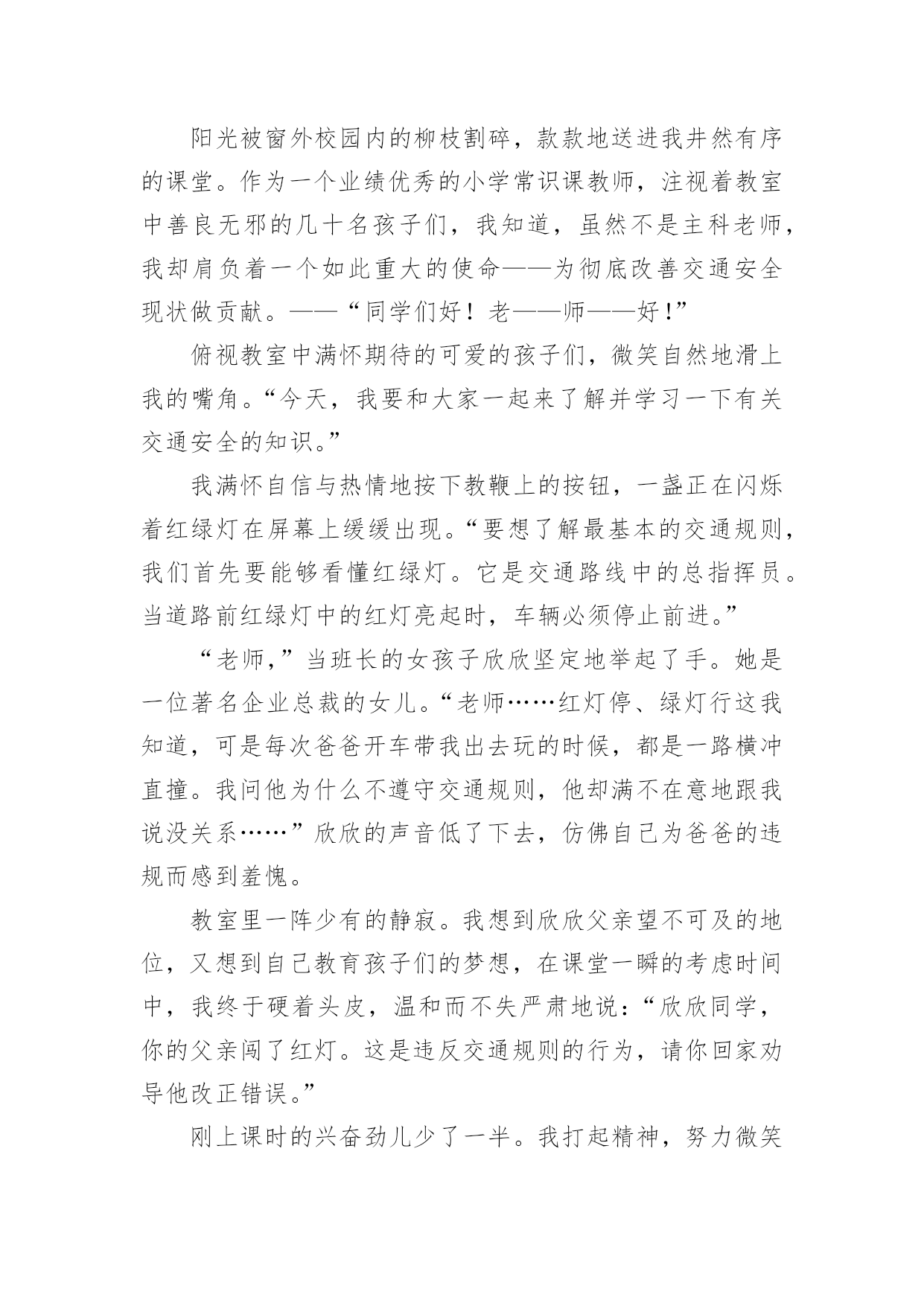 阳光被窗外校园内的柳枝割碎，款款地送进我井然有序的课堂。作为一个业绩优秀的小学常识课教师，注视着教室中善良无邪的几十名孩子们，我知道，虽然不是主科老师，我却肩负着一个如此重大的使命——为彻底改善交通安全现状做贡献。——“同学们好！老——师——好！”

俯视教室中满怀期待的可爱的孩子们，微笑自然地滑上我的嘴角。“今天，我要和大家一起来了解并学习一下有关交通安全的知识。”

我满怀自信与热情地按下教鞭上的按钮，一盏正在闪烁着红绿灯在屏幕上缓缓出现。“要想了解最基本的交通规则，我们首先要能够看懂红绿灯。它是交通路线中的总指挥员。当道路前红绿灯中的红灯亮起时，车辆必须停止前进。”

“老师，”当班长的女孩子欣欣坚定地举起了手。她是一位著名企业总裁的女儿。“老师……红灯停、绿灯行这我知道，可是每次爸爸开车带我出去玩的时候，都是一路横冲直撞。我问他为什么不遵守交通规则，他却满不在意地跟我说没关系……”欣欣的声音低了下去，仿佛自己为爸爸的违规而感到羞愧。

教室里一阵少有的静寂。我想到欣欣父亲望不可及的地位，又想到自己教育孩子们的梦想，在课堂一瞬的考虑时间中，我终于硬着头皮，温和而不失严肃地说：“欣欣同学，你的父亲闯了红灯。这是违反交通规则的行为，请你回家劝导他改正错误。”

刚上课时的兴奋劲儿少了一半。我打起精神，努力微笑